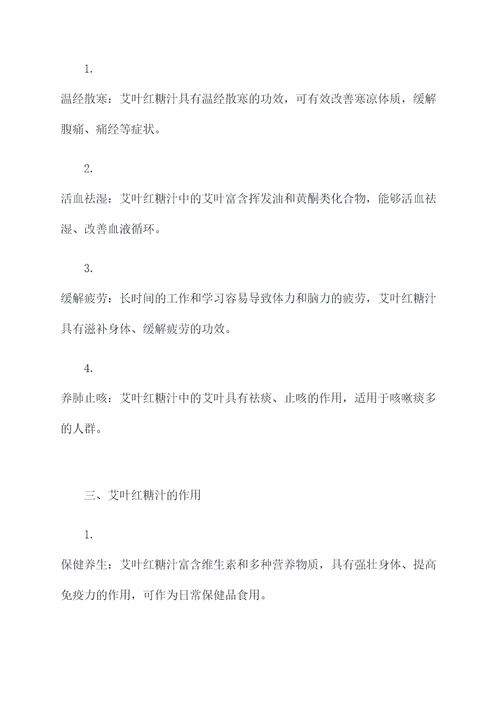 1.

温经散寒：艾叶红糖汁具有温经散寒的功效，可有效改善寒凉体质，缓解腹痛、痛经等症状。

2.

活血祛湿：艾叶红糖汁中的艾叶富含挥发油和黄酮类化合物，能够活血祛湿、改善血液循环。

3.

缓解疲劳：长时间的工作和学习容易导致体力和脑力的疲劳，艾叶红糖汁具有滋补身体、缓解疲劳的功效。

4.

养肺止咳：艾叶红糖汁中的艾叶具有祛痰、止咳的作用，适用于咳嗽痰多的人群。

三、艾叶红糖汁的作用

1.

保健养生：艾叶红糖汁富含维生素和多种营养物质，具有强壮身体、提高免疫力的作用，可作为日常保健品食用。